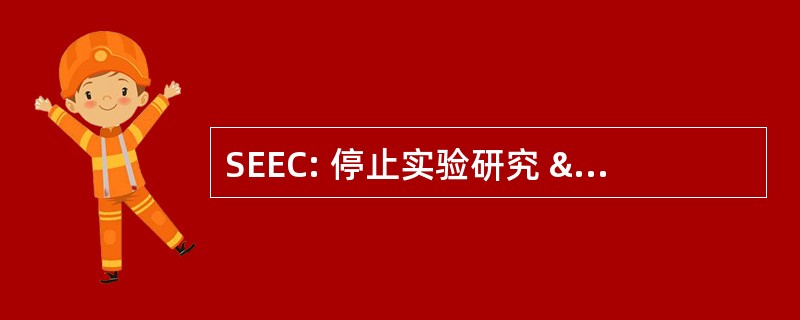 SEEC: 停止实验研究 &...